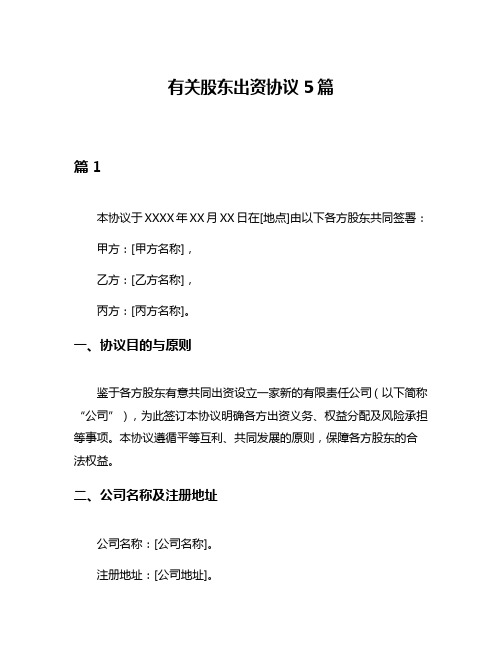 有关股东出资协议 5 篇

篇 1

本协议于 XXXX 年 XX 月 XX 日在[地点]由以下各方股东共同签署：

甲方：[甲方名称]，

乙方：[乙方名称]，

丙方：[丙方名称]。

一、协议目的与原则

鉴于各方股东有意共同出资设立一家新的有限责任公司（以下简称“公司”），为此签订本协议明确各方出资义务、权益分配及风险承担等事项。本协议遵循平等互利、共同发展的原则，保障各方股东的合法权益。

二、公司名称及注册地址

公司名称：[公司名称]。

注册地址：[公司地址]。